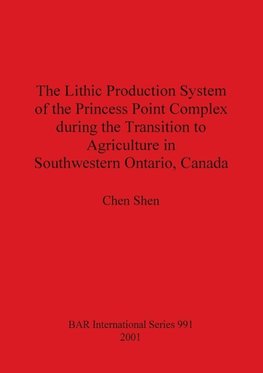 The Lithic Production System of the Princess Point Complex during the Transition to Agriculture in Southwestern Ontario, Canada

Chen Shen

BAR International Series 991
2001